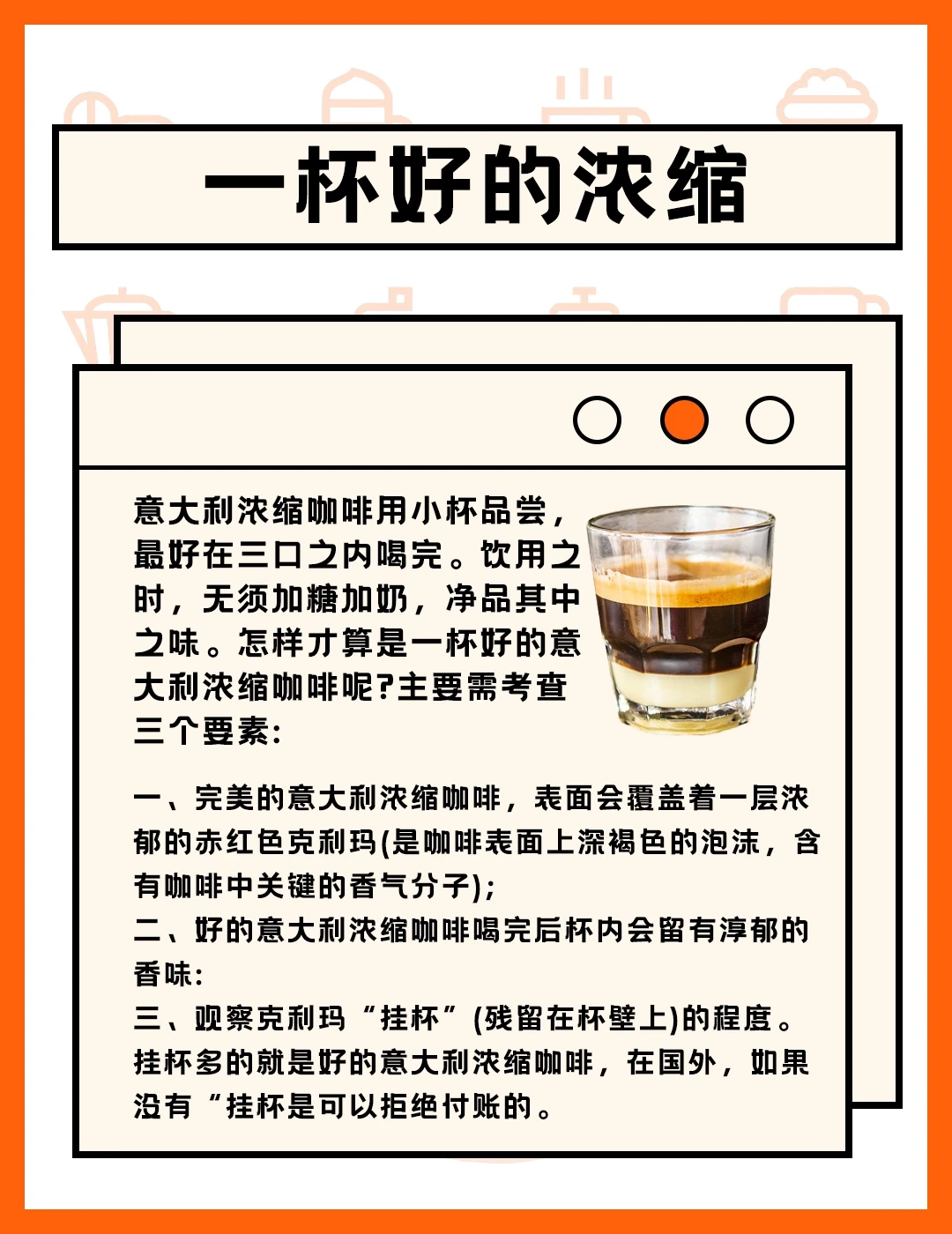 一杯好的浓缩

意大利浓缩咖啡用小杯品尝，最好在三口之内喝完。饮用之时，无须加糖加奶，净品其中之味。怎样才算是一杯好的意大利浓缩咖啡呢?主要需考查三个要素:

一、完美的意大利浓缩咖啡，表面会覆盖着一层浓郁的赤红色克利玛(是咖啡表面上深褐色的泡沫，含有咖啡中关键的香气分子);
二、好的意大利浓缩咖啡喝完后杯内会留有淳郁的香味:
三、观察克利玛“挂杯”(残留在杯壁上)的程度。挂杯多的就是好的意大利浓缩咖啡，在国外，如果没有“挂杯是可以拒绝付账的。